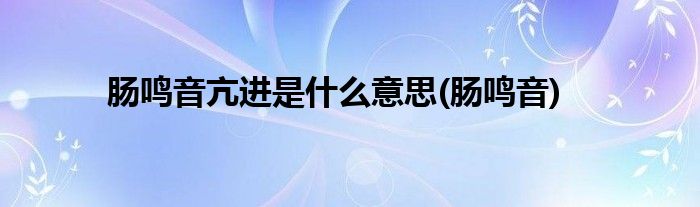 肠鸣音亢进是什么意思(肠鸣音)